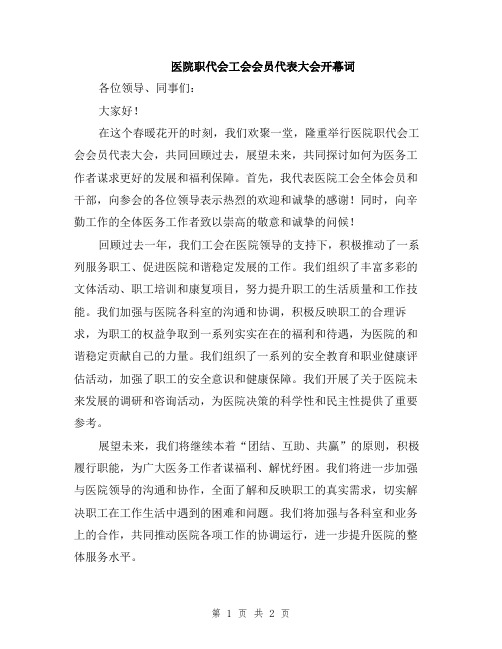 医院职代会工会会员代表大会开幕词

各位领导、同事们：

大家好！

在这个春暖花开的时刻，我们欢聚一堂，隆重举行医院职代会工会会员代表大会，共同回顾过去，展望未来，共同探讨如何为医务工作者谋求更好的发展和福利保障。首先，我代表医院工会全体会员和干部，向参会的各位领导表示热烈的欢迎和诚挚的感谢！同时，向辛勤工作的全体医务工作者致以崇高的敬意和诚挚的问候！

回顾过去一年，我们工会在医院领导的支持下，积极推动了一系列服务职工、促进医院和谐稳定发展的工作。我们组织了丰富多彩的文体活动、职工培训和康复项目，努力提升职工的生活质量和工作技能。我们加强与医院各科室的沟通和协调，积极反映职工的合理诉求，为职工的权益争取到一系列实实在在的福利和待遇，为医院的和谐稳定贡献自己的力量。我们组织了一系列的安全教育和职业健康评估活动，加强了职工的安全意识和健康保障。我们开展了关于医院未来发展的调研和咨询活动，为医院决策的科学性和民主性提供了重要参考。

展望未来，我们将继续本着“团结、互助、共赢”的原则，积极履行职能，为广大医务工作者谋福利、解忧纾困。我们将进一步加强与医院领导的沟通和协作，全面了解和反映职工的真实需求，切实解决职工在工作生活中遇到的困难和问题。我们将加强与各科室和业务上的合作，共同推动医院各项工作的协调运行，进一步提升医院的整体服务水平。

第 1 页 共 2 页